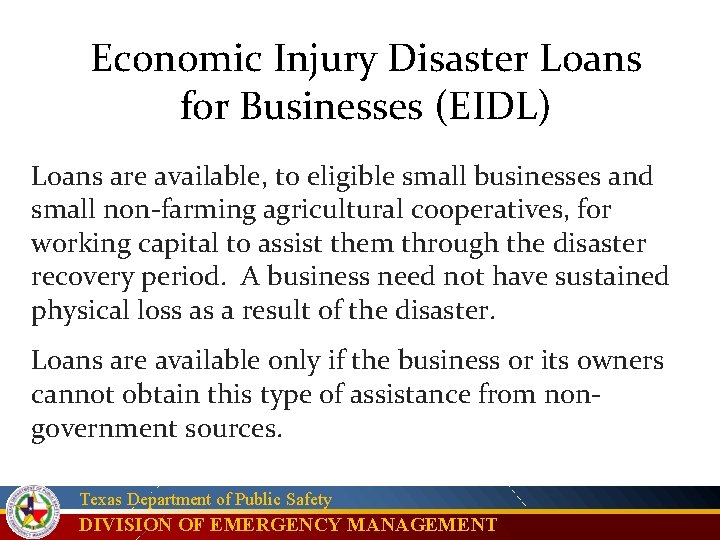 Economic Injury Disaster Loans for Businesses (EIDL)

Loans are available, to eligible small businesses and small non-farming agricultural cooperatives, for working capital to assist them through the disaster recovery period. A business need not have sustained physical loss as a result of the disaster.

Loans are available only if the business or its owners cannot obtain this type of assistance from non-government sources.

Texas Department of Public Safety
DIVISION OF EMERGENCY MANAGEMENT